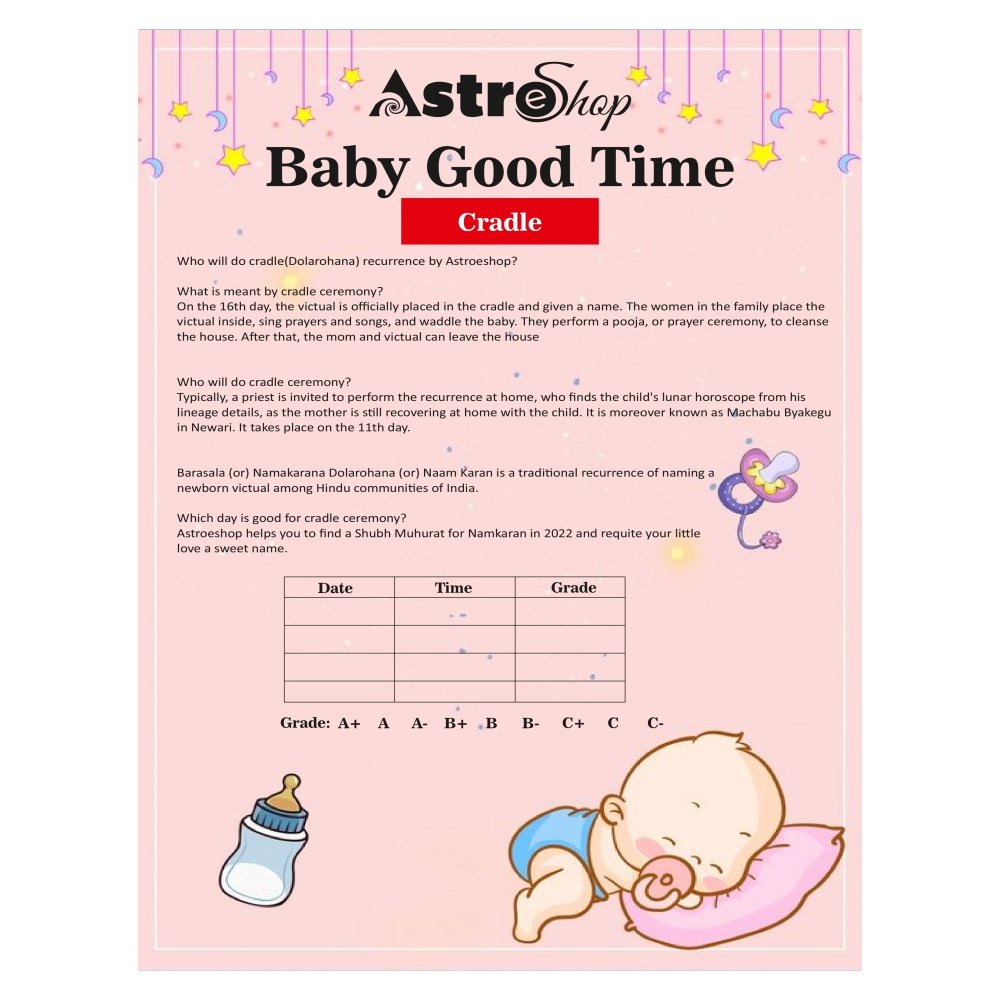 AstroShop

Baby Good Time

Cradle

Who will do cradle(Dolarohana) recurrence by Astroeshop?

What is meant by cradle ceremony?
On the 16th day, the victual is officially placed in the cradle and given a name. The women in the family place the victual inside, sing prayers and songs, and waddle the baby. They perform a pooja, or prayer ceremony, to cleanse the house. After that, the mom and victual can leave the house

Who will do cradle ceremony?
Typically, a priest is invited to perform the recurrence at home, who finds the child's lunar horoscope from his lineage details, as the mother is still recovering at home with the child. It is moreover known as Machabu Byakegu in Newari. It takes place on the 11th day.

Barasala (or) Namakarana Dolarohana (or) Naam Karan is a traditional recurrence of naming a newborn victual among Hindu communities of India.

Which day is good for cradle ceremony?
Astroeshop helps you to find a Shubh Muhurat for Namkaran in 2022 and requite your little love a sweet name.

| Date | Time | Grade |
|---|---|---|
| | | |
| | | |
| | | |
| | | |

Grade: A+ A A- B+ B B- C+ C C-